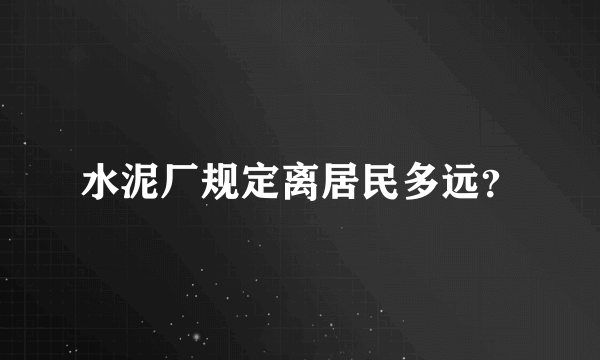 水泥厂规定离居民多远?